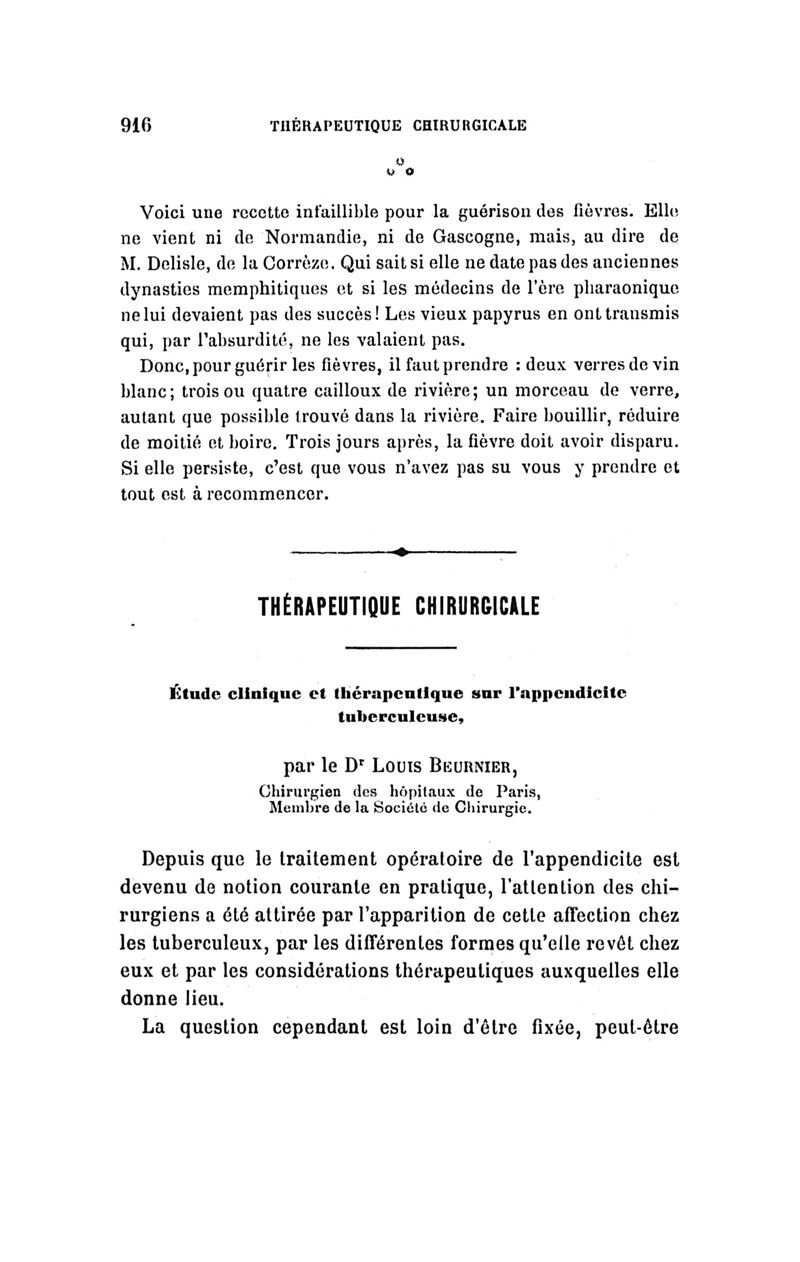 916 THÉRAPEUTIQUE CHIRURGICALE

Voici une recette infaillible pour la guérison des fièvres. Elle ne vient ni de Normandie, ni de Gascogne, mais, au dire de M. Delisle, de la Corrèze. Qui sait si elle ne date pas des anciennes dynasties memphitiques et si les médecins de l'ère pharaonique ne lui devaient pas des succès! Les vieux papyrus en ont transmis qui, par l'absurdité, ne les valaient pas.

Donc, pour guérir les fièvres, il faut prendre : deux verres de vin blanc; trois ou quatre cailloux de rivière; un morceau de verre, autant que possible trouvé dans la rivière. Faire bouillir, réduire de moitié et boire. Trois jours après, la fièvre doit avoir disparu. Si elle persiste, c'est que vous n'avez pas su vous y prendre et tout est à recommencer.

THÉRAPEUTIQUE CHIRURGICALE

Étude clinique et thérapeutique sur l'appendicite tuberculeuse,

par le Dr Louis Beurnier,
Chirurgien des hôpitaux de Paris,
Membre de la Société de Chirurgie.

Depuis que le traitement opératoire de l'appendicite est devenu de notion courante en pratique, l'attention des chirurgiens a été attirée par l'apparition de cette affection chez les tuberculeux, par les différentes formes qu'elle revêt chez eux et par les considérations thérapeutiques auxquelles elle donne lieu.

La question cependant est loin d'être fixée, peut-être